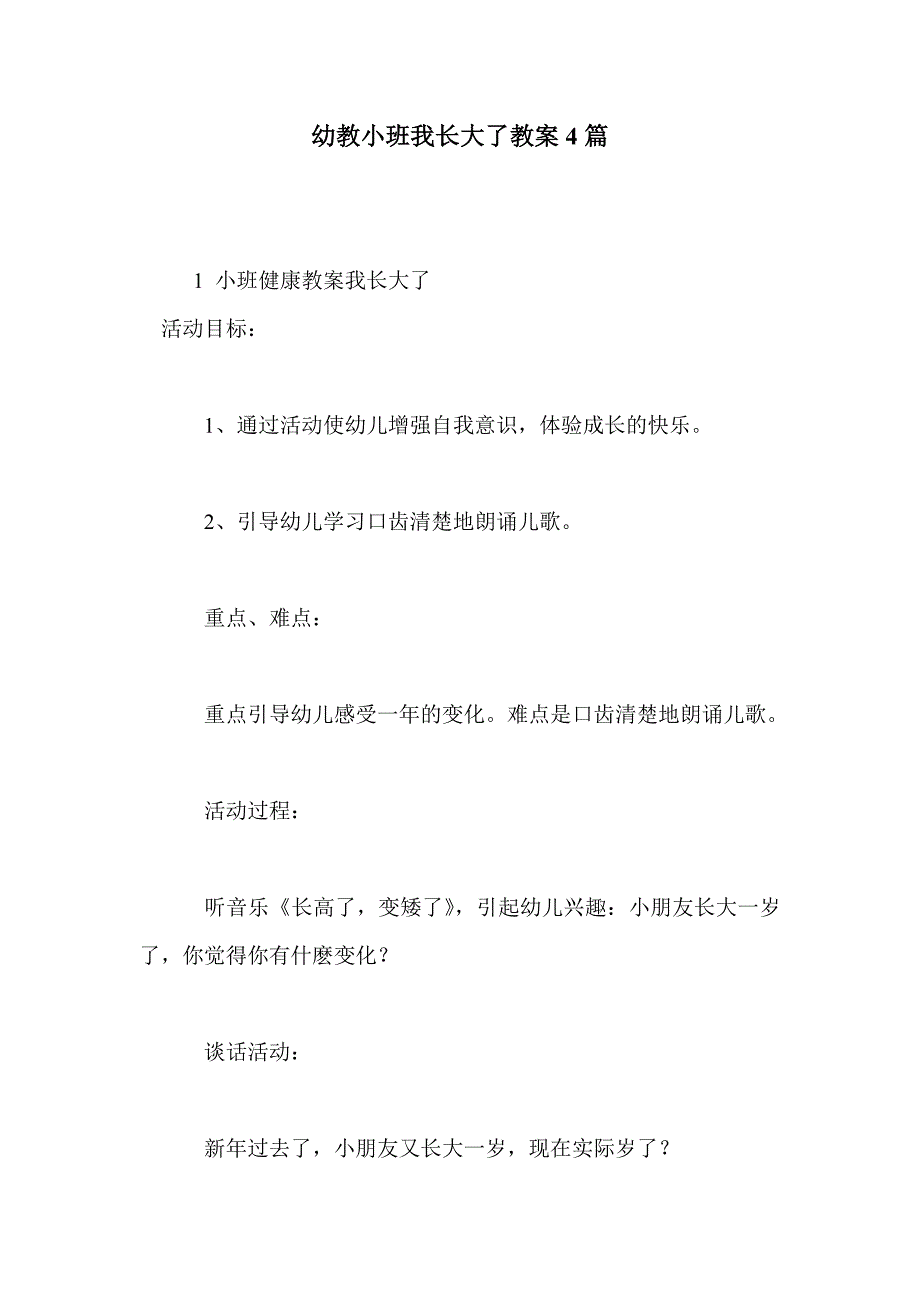 幼教小班我长大了教案 4 篇

1 小班健康教案我长大了

活动目标：

1、通过活动使幼儿增强自我意识，体验成长的快乐。

2、引导幼儿学习口齿清楚地朗诵儿歌。

重点、难点：

重点引导幼儿感受一年的变化。难点是口齿清楚地朗诵儿歌。

活动过程：

听音乐《长高了，变矮了》，引起幼儿兴趣：小朋友长大一岁了，你觉得你有什麽变化？

谈话活动：

新年过去了，小朋友又长大一岁，现在实际岁了？